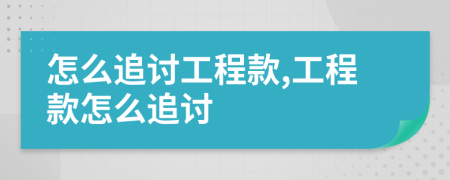 怎么追讨工程款,工程款怎么追讨